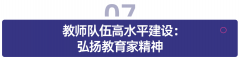 07

教师队伍高水平建设：
弘扬教育家精神